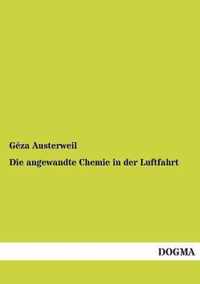 Géza Austerweil

Die angewandte Chemie in der Luftfahrt

DOGMA